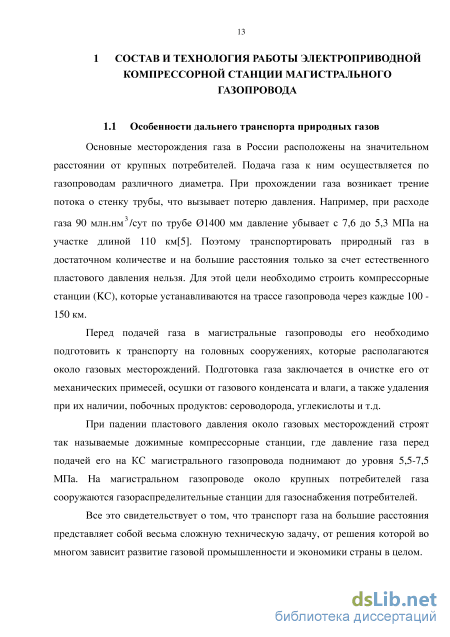 13

1 СОСТАВ И ТЕХНОЛОГИЯ РАБОТЫ ЭЛЕКТРОПРИВОДНОЙ КОМПРЕССОРНОЙ СТАНЦИИ МАГИСТРАЛЬНОГО ГАЗОПРОВОДА

1.1 Особенности дальнего транспорта природных газов

Основные месторождения газа в России расположены на значительном расстоянии от крупных потребителей. Подача газа к ним осуществляется по газопроводам различного диаметра. При прохождении газа возникает трение потока о стенку трубы, что вызывает потерю давления. Например, при расходе газа 90 млн.нм$^3$/сут по трубе Ø1400 мм давление убывает с 7,6 до 5,3 МПа на участке длиной 110 км[5]. Поэтому транспортировать природный газ в достаточном количестве и на большие расстояния только за счет естественного пластового давления нельзя. Для этой цели необходимо строить компрессорные станции (КС), которые устанавливаются на трассе газопровода через каждые 100 - 150 км.

Перед подачей газа в магистральные газопроводы его необходимо подготовить к транспорту на головных сооружениях, которые располагаются около газовых месторождений. Подготовка газа заключается в очистке его от механических примесей, осушки от газового конденсата и влаги, а также удаления при их наличии, побочных продуктов: сероводорода, углекислоты и т.д.

При падении пластового давления около газовых месторождений строят так называемые дожимные компрессорные станции, где давление газа перед подачей его на КС магистрального газопровода поднимают до уровня 5,5-7,5 МПа. На магистральном газопроводе около крупных потребителей газа сооружаются газораспределительные станции для газоснабжения потребителей.

Все это свидетельствует о том, что транспорт газа на большие расстояния представляет собой весьма сложную техническую задачу, от решения которой во многом зависит развитие газовой промышленности и экономики страны в целом.

dsLib.net
библиотека диссертаций